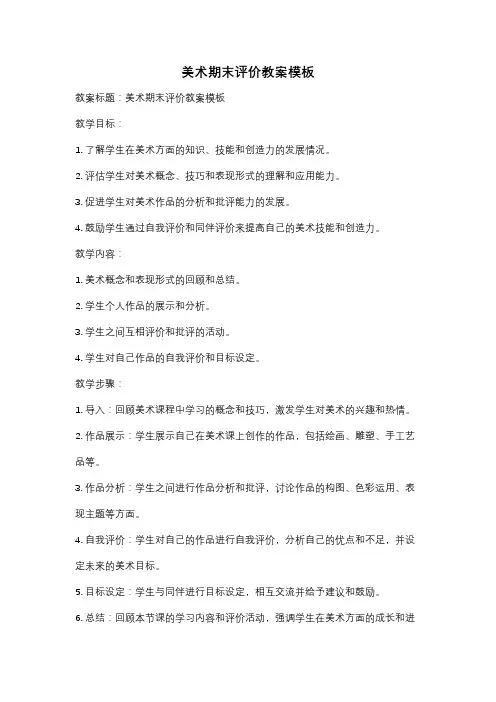 美术期末评价教案模板

教案标题：美术期末评价教案模板

教学目标：

1. 了解学生在美术方面的知识、技能和创造力的发展情况。

2. 评估学生对美术概念、技巧和表现形式的理解和应用能力。

3. 促进学生对美术作品的分析和批评能力的发展。

4. 鼓励学生通过自我评价和同伴评价来提高自己的美术技能和创造力。

教学内容：

1. 美术概念和表现形式的回顾和总结。

2. 学生个人作品的展示和分析。

3. 学生之间互相评价和批评的活动。

4. 学生对自己作品的自我评价和目标设定。

教学步骤：

1. 导入：回顾美术课程中学习的概念和技巧，激发学生对美术的兴趣和热情。

2. 作品展示：学生展示自己在美术课上创作的作品，包括绘画、雕塑、手工艺品等。

3. 作品分析：学生之间进行作品分析和批评，讨论作品的构图、色彩运用、表现主题等方面。

4. 自我评价：学生对自己的作品进行自我评价，分析自己的优点和不足，并设定未来的美术目标。

5. 目标设定：学生与同伴进行目标设定，相互交流并给予建议和鼓励。

6. 总结：回顾本节课的学习内容和评价活动，强调学生在美术方面的成长和进